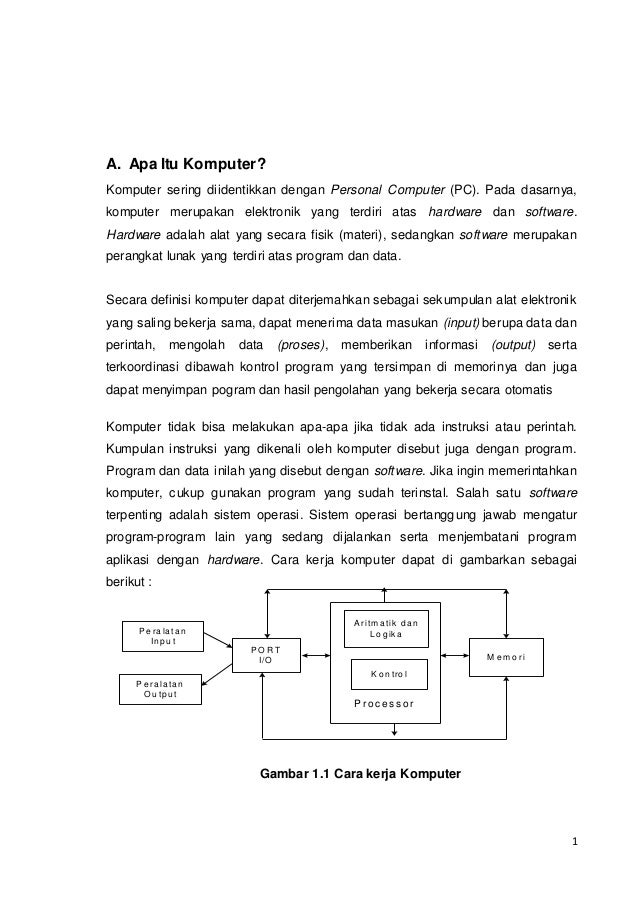 A. Apa Itu Komputer?

Komputer sering diidentikkan dengan Personal Computer (PC). Pada dasarnya, komputer merupakan elektronik yang terdiri atas hardware dan software. Hardware adalah alat yang secara fisik (materi), sedangkan software merupakan perangkat lunak yang terdiri atas program dan data.

Secara definisi komputer dapat diterjemahkan sebagai sekumpulan alat elektronik yang saling bekerja sama, dapat menerima data masukan (input) berupa data dan perintah, mengolah data (proses), memberikan informasi (output) serta terkoordinasi dibawah kontrol program yang tersimpan di memorinya dan juga dapat menyimpan pogram dan hasil pengolahan yang bekerja secara otomatis

Komputer tidak bisa melakukan apa-apa jika tidak ada instruksi atau perintah. Kumpulan instruksi yang dikenali oleh komputer disebut juga dengan program. Program dan data inilah yang disebut dengan software. Jika ingin memerintahkan komputer, cukup gunakan program yang sudah terinstal. Salah satu software terpenting adalah sistem operasi. Sistem operasi bertanggung jawab mengatur program-program lain yang sedang dijalankan serta menjembatani program aplikasi dengan hardware. Cara kerja komputer dapat di gambarkan sebagai berikut :

Peralatan Input

Peralatan Output

PORT I/O

Aritmatik dan Logika

Kontrol

Processor

Memori

Gambar 1.1 Cara kerja Komputer

1